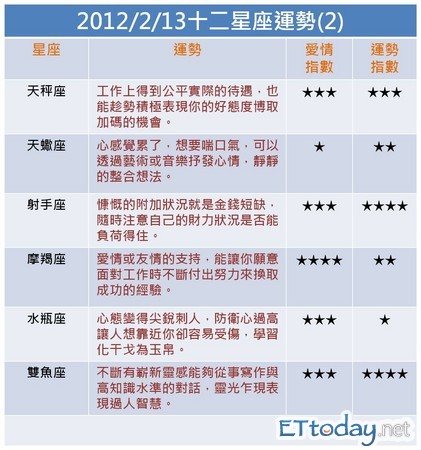 2012/2/13十二星座運勢(2)

| 星座 | 運勢 | 愛情指數 | 運勢指數 |
|---|---|---|---|
| 天秤座 | 工作上得到公平實際的待遇，也能趁勢積極表現你的好態度博取加碼的機會。 | ★★★ | ★★★ |
| 天蠍座 | 心感覺累了，想要喘口氣，可以透過藝術或音樂抒發心情，靜靜的整合想法。 | ★ | ★★ |
| 射手座 | 慷慨的附加狀況就是金錢短缺，隨時注意自己的財力狀況是否能負荷得住。 | ★★★ | ★★★★ |
| 摩羯座 | 愛情或友情的支持，能讓你願意面對工作時不斷付出努力來換取成功的經驗。 | ★★★★ | ★★ |
| 水瓶座 | 心態變得尖銳刺人，防衛心過高讓人想靠近你卻容易受傷，學習化干戈為玉帛。 | ★★★ | ★ |
| 雙魚座 | 不斷有嶄新靈感能夠從事寫作與高知識水準的對話，靈光乍現表現過人智慧。 | ★★★ | ★★★★ |

ETtoday.net